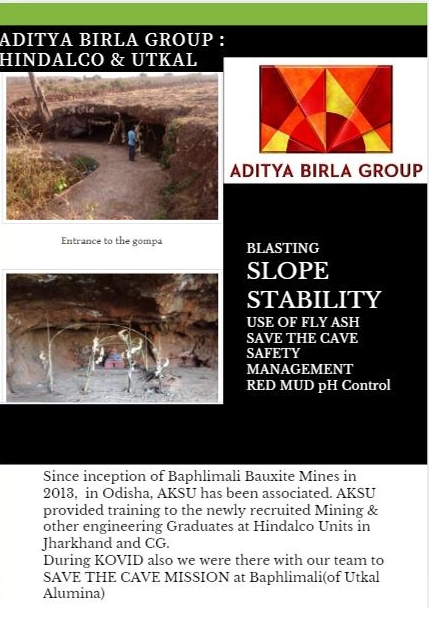 ADITYA BIRLA GROUP : HINDALCO & UTKAL

ADITYA BIRLA GROUP

Entrance to the gompa

BLASTING
SLOPE STABILITY
USE OF FLY ASH
SAVE THE CAVE
SAFETY MANAGEMENT
RED MUD pH Control

Since inception of Baphlimali Bauxite Mines in 2013, in Odisha, AKSU has been associated. AKSU provided training to the newly recruited Mining & other engineering Graduates at Hindalco Units in Jharkhand and CG.
During KOVID also we were there with our team to SAVE THE CAVE MISSION at Baphlimali(of Utkal Alumina)